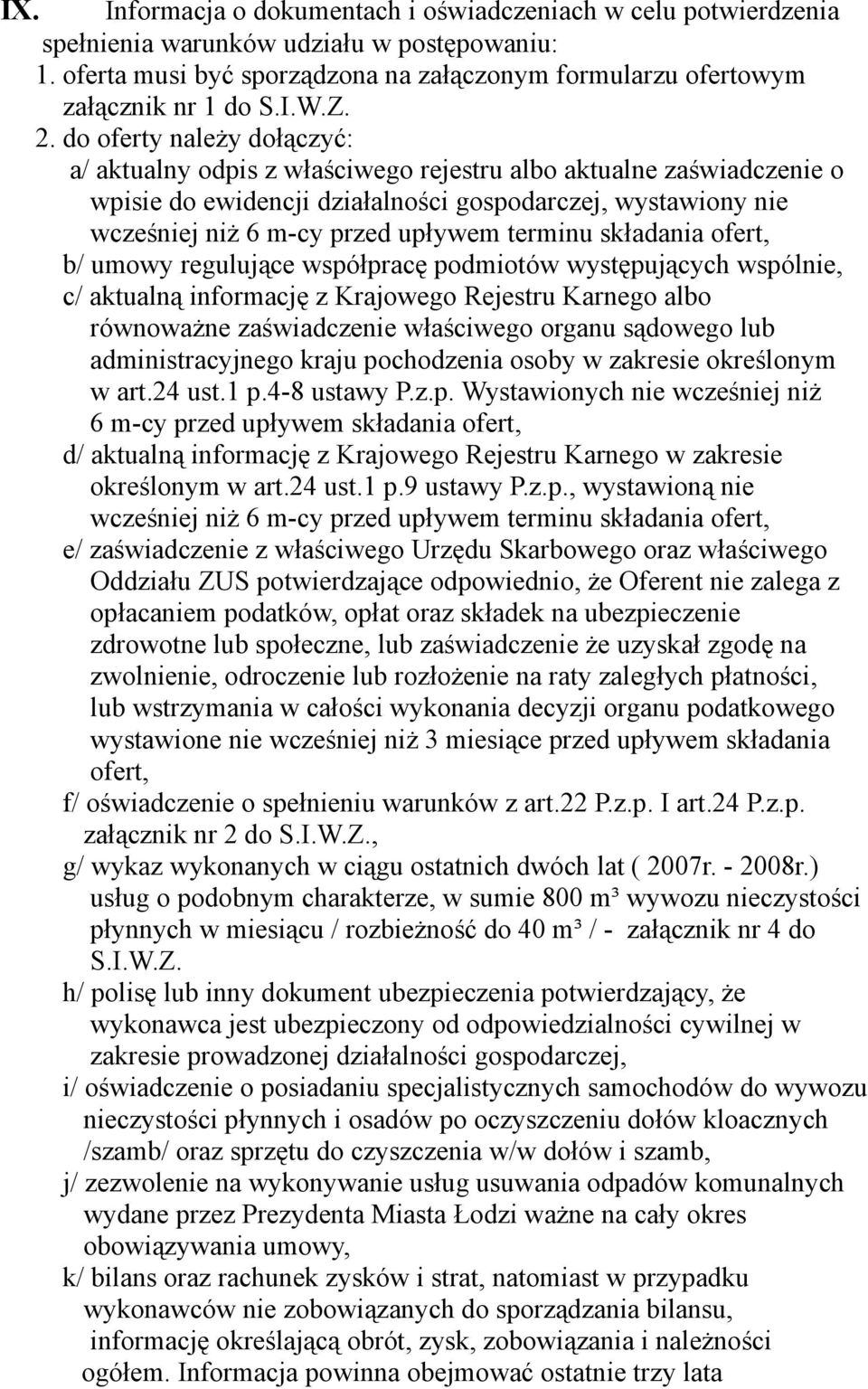 IX. Informacja o dokumentach i oświadczeniach w celu potwierdzenia spełnienia warunków udziału w postępowaniu:
1. oferta musi być sporządzona na załączonym formularzu ofertowym załącznik nr 1 do S.I.W.Z.
2. do oferty należy dołączyć:
a/ aktualny odpis z właściwego rejestru albo aktualne zaświadczenie o wpisie do ewidencji działalności gospodarczej, wystawiony nie wcześniej niż 6 m-cy przed upływem terminu składania ofert,
b/ umowy regulujące współpracę podmiotów występujących wspólnie,
c/ aktualną informację z Krajowego Rejestru Karnego albo równoważne zaświadczenie właściwego organu sądowego lub administracyjnego kraju pochodzenia osoby w zakresie określonym w art.24 ust.1 p.4-8 ustawy P.z.p. Wystawionych nie wcześniej niż 6 m-cy przed upływem składania ofert,
d/ aktualną informację z Krajowego Rejestru Karnego w zakresie określonym w art.24 ust.1 p.9 ustawy P.z.p., wystawioną nie wcześniej niż 6 m-cy przed upływem terminu składania ofert,
e/ zaświadczenie z właściwego Urzędu Skarbowego oraz właściwego Oddziału ZUS potwierdzające odpowiednio, że Oferent nie zalega z opłacaniem podatków, opłat oraz składek na ubezpieczenie zdrowotne lub społeczne, lub zaświadczenie że uzyskał zgodę na zwolnienie, odroczenie lub rozłożenie na raty zaległych płatności, lub wstrzymania w całości wykonania decyzji organu podatkowego wystawione nie wcześniej niż 3 miesiące przed upływem składania ofert,
f/ oświadczenie o spełnieniu warunków z art.22 P.z.p. I art.24 P.z.p. załącznik nr 2 do S.I.W.Z.,
g/ wykaz wykonanych w ciągu ostatnich dwóch lat ( 2007r. - 2008r.) usług o podobnym charakterze, w sumie 800 m³ wywozu nieczystości płynnych w miesiącu / rozbieżność do 40 m³ / - załącznik nr 4 do S.I.W.Z.
h/ polisę lub inny dokument ubezpieczenia potwierdzający, że wykonawca jest ubezpieczony od odpowiedzialności cywilnej w zakresie prowadzonej działalności gospodarczej,
i/ oświadczenie o posiadaniu specjalistycznych samochodów do wywozu nieczystości płynnych i osadów po oczyszczeniu dołów kloacznych /szamb/ oraz sprzętu do czyszczenia w/w dołów i szamb,
j/ zezwolenie na wykonywanie usług usuwania odpadów komunalnych wydane przez Prezydenta Miasta Łodzi ważne na cały okres obowiązywania umowy,
k/ bilans oraz rachunek zysków i strat, natomiast w przypadku wykonawców nie zobowiązanych do sporządzania bilansu, informację określającą obrót, zysk, zobowiązania i należności ogółem. Informacja powinna obejmować ostatnie trzy lata